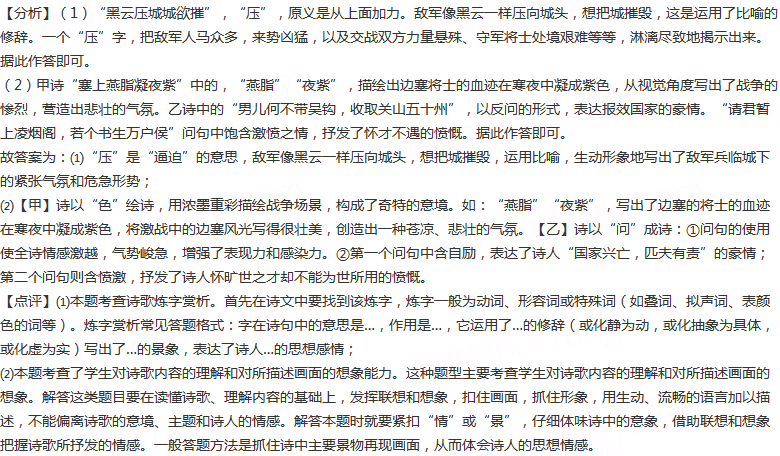 【分析】（1）“黑云压城城欲摧”，“压”，原义是从上面加力。敌军像黑云一样压向城头，想把城摧毁，这是运用了比喻的修辞。一个“压”字，把敌军人马众多，来势凶猛，以及交战双方力量悬殊、守军将士处境艰难等等，淋漓尽致地揭示出来。据此作答即可。

（2）甲诗“塞上燕脂凝夜紫”中的，“燕脂”“夜紫”，描绘出边塞将士的血迹在寒夜中凝成紫色，从视觉角度写出了战争的惨烈，营造出悲壮的气氛。乙诗中的“男儿何不带吴钩，收取关山五十州”，以反问的形式，表达报效国家的豪情。“请君暂上凌烟阁，若个书生万户侯”问句中饱含激愤之情，抒发了怀才不遇的愤慨。据此作答即可。

故答案为：(1)“压”是“逼迫”的意思，敌军像黑云一样压向城头，想把城摧毁，运用比喻，生动形象地写出了敌军兵临城下的紧张气氛和危急形势；

(2)【甲】诗以“色”绘诗，用浓墨重彩描绘战争场景，构成了奇特的意境。如：“燕脂”“夜紫”，写出了边塞的将士的血迹在寒夜中凝成紫色，将激战中的边塞风光写得很壮美，创造出一种苍凉、悲壮的气氛。【乙】诗以“问”成诗：①问句的使用使全诗情感激越，气势峻急，增强了表现力和感染力。②第一个问句中含自励，表达了诗人“国家兴亡，匹夫有责”的豪情；第二个问句则含愤激，抒发了诗人怀旷世之才却不能为世所用的愤慨。

【点评】(1)本题考查诗歌炼字赏析。首先在诗文中要找到该炼字，炼字一般为动词、形容词或特殊词（如叠词、拟声词、表颜色的词等）。炼字赏析常见答题格式：字在诗句中的意思是...，作用是...，它运用了...的修辞（或化静为动，或化抽象为具体，或化虚为实）写出了...的景象，表达了诗人...的思想感情；

(2)本题考查了学生对诗歌内容的理解和对所描述画面的想象能力。这种题型主要考查学生对诗歌内容的理解和对所描述画面的想象。解答这类题目要在读懂诗歌、理解内容的基础上，发挥联想和想象，扣住画面，抓住形象，用生动、流畅的语言加以描述，不能偏离诗歌的意境、主题和诗人的情感。解答本题时就要紧扣“情”或“景”，仔细体味诗中的意象，借助联想和想象把握诗歌所抒发的情感。一般答题方法是抓住诗中主要景物再现画面，从而体会诗人的思想情感。